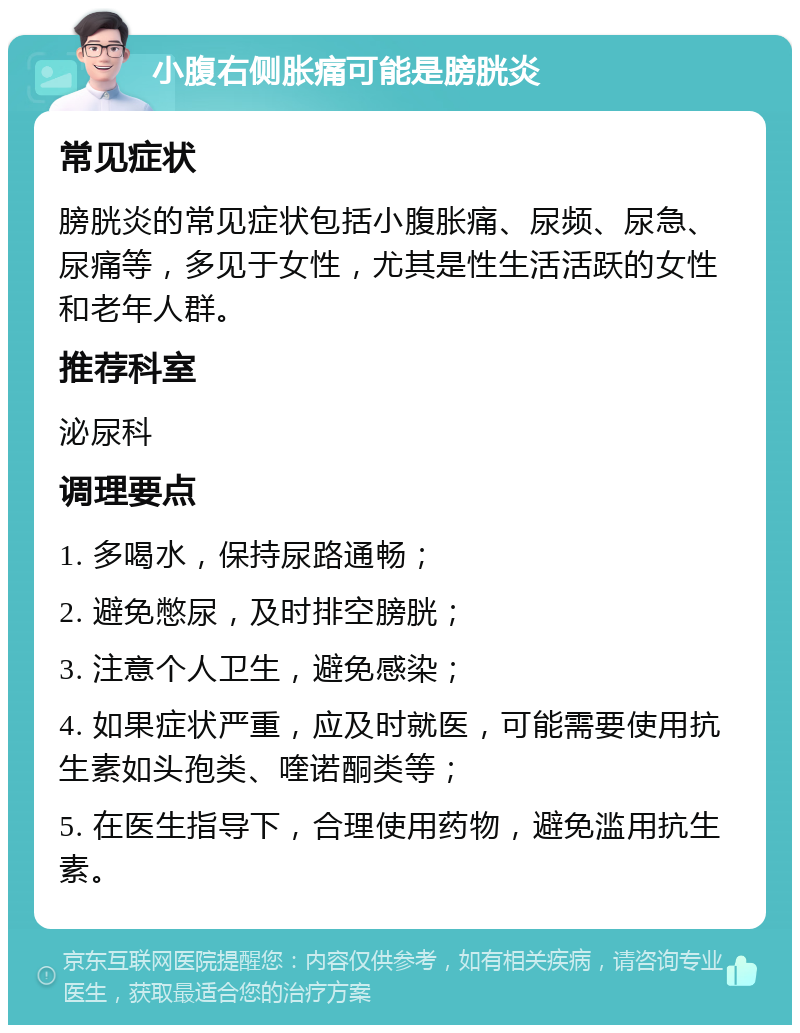 小腹右侧胀痛可能是膀胱炎

常见症状

膀胱炎的常见症状包括小腹胀痛、尿频、尿急、尿痛等，多见于女性，尤其是性生活活跃的女性和老年人群。

推荐科室

泌尿科

调理要点

1. 多喝水，保持尿路通畅；

2. 避免憋尿，及时排空膀胱；

3. 注意个人卫生，避免感染；

4. 如果症状严重，应及时就医，可能需要使用抗生素如头孢类、喹诺酮类等；

5. 在医生指导下，合理使用药物，避免滥用抗生素。

京东互联网医院提醒您：内容仅供参考，如有相关疾病，请咨询专业医生，获取最适合您的治疗方案